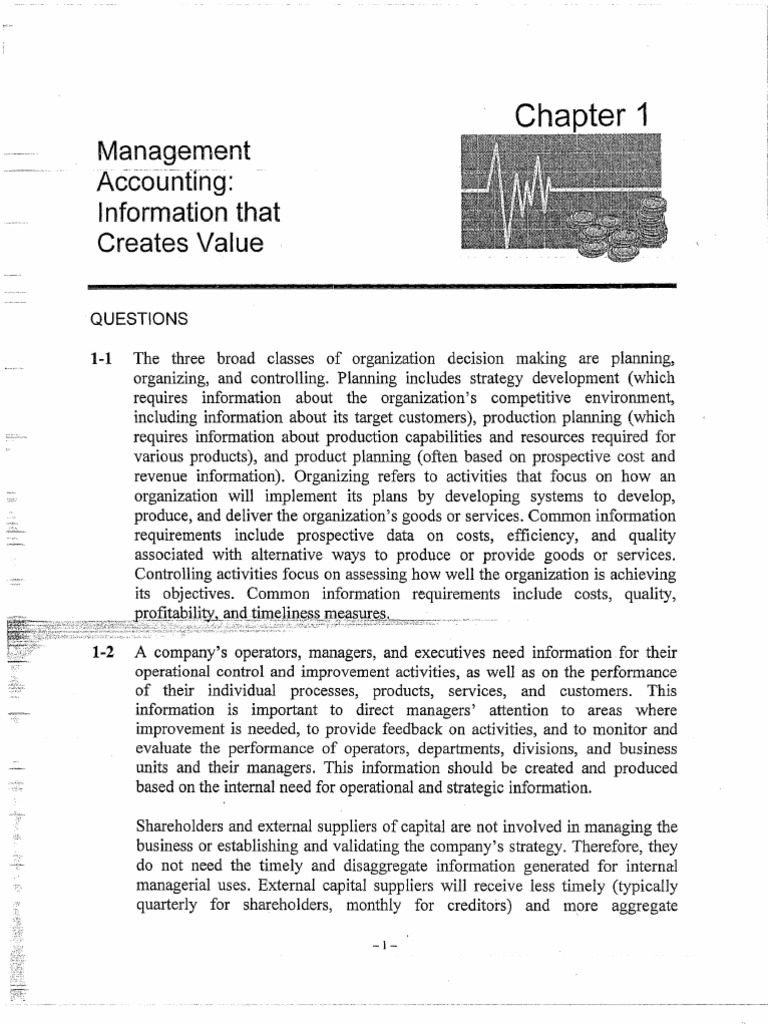 Chapter 1

Management Accounting: Information that Creates Value

QUESTIONS

1-1 The three broad classes of organization decision making are planning, organizing, and controlling. Planning includes strategy development (which requires information about the organization's competitive environment, including information about its target customers), production planning (which requires information about production capabilities and resources required for various products), and product planning (often based on prospective cost and revenue information). Organizing refers to activities that focus on how an organization will implement its plans by developing systems to develop, produce, and deliver the organization's goods or services. Common information requirements include prospective data on costs, efficiency, and quality associated with alternative ways to produce or provide goods or services. Controlling activities focus on assessing how well the organization is achieving its objectives. Common information requirements include costs, quality, profitability, and timeliness measures.

1-2 A company's operators, managers, and executives need information for their operational control and improvement activities, as well as on the performance of their individual processes, products, services, and customers. This information is important to direct managers' attention to areas where improvement is needed, to provide feedback on activities, and to monitor and evaluate the performance of operators, departments, divisions, and business units and their managers. This information should be created and produced based on the internal need for operational and strategic information.

Shareholders and external suppliers of capital are not involved in managing the business or establishing and validating the company's strategy. Therefore, they do not need the timely and disaggregate information generated for internal managerial uses. External capital suppliers will receive less timely (typically quarterly for shareholders, monthly for creditors) and more aggregate

– 1 –